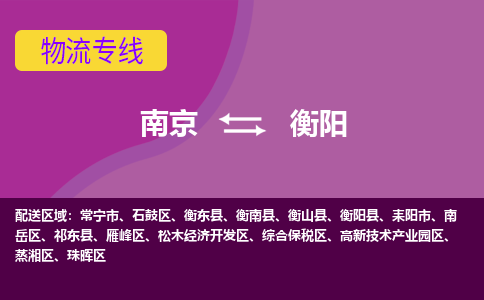 物流专线

南京 衡阳

配送区域：常宁市、石鼓区、衡东县、衡南县、衡山县、衡阳县、耒阳市、南岳区、祁东县、雁峰区、松木经济开发区、综合保税区、高新技术产业园区、蒸湘区、珠晖区